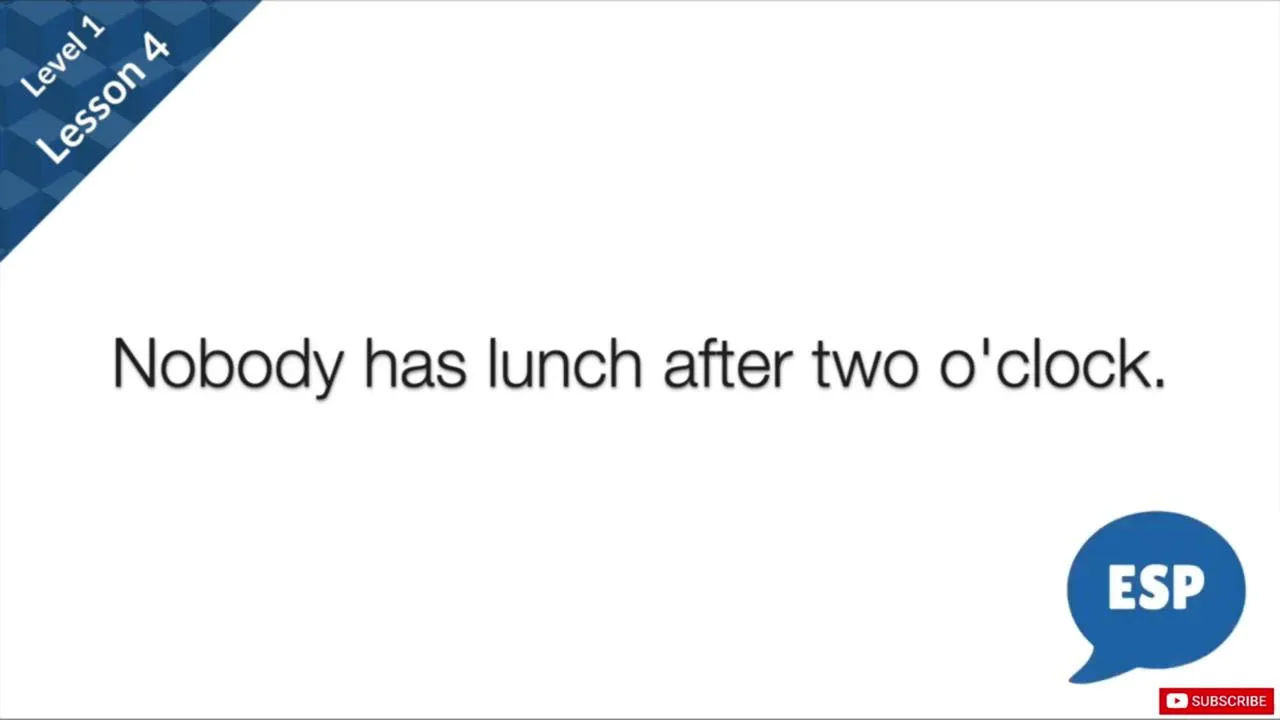 Level 1
Lesson 4

Nobody has lunch after two o'clock.

ESP

SUBSCRIBE